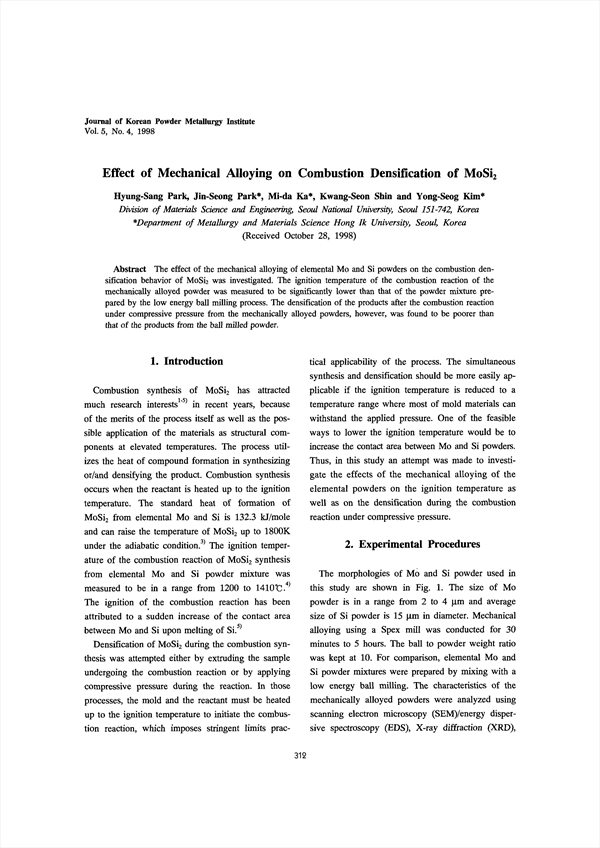 Journal of Korean Powder Metallurgy Institute
Vol. 5, No. 4, 1998

Effect of Mechanical Alloying on Combustion Densification of $MoSi_2$

Hyung-Sang Park, Jin-Seong Park*, Mi-da Ka*, Kwang-Seon Shin and Yong-Seog Kim*
Division of Materials Science and Engineering, Seoul National University, Seoul 151-742, Korea
*Department of Metallurgy and Materials Science Hong Ik University, Seoul, Korea
(Received October 28, 1998)

Abstract The effect of the mechanical alloying of elemental Mo and Si powders on the combustion densification behavior of $MoSi_2$ was investigated. The ignition temperature of the combustion reaction of the mechanically alloyed powder was measured to be significantly lower than that of the powder mixture prepared by the low energy ball milling process. The densification of the products after the combustion reaction under compressive pressure from the mechanically alloyed powders, however, was found to be poorer than that of the products from the ball milled powder.

1. Introduction

Combustion synthesis of $MoSi_2$ has attracted much research interests$^{1-5)}$ in recent years, because of the merits of the process itself as well as the possible application of the materials as structural components at elevated temperatures. The process utilizes the heat of compound formation in synthesizing or/and densifying the product. Combustion synthesis occurs when the reactant is heated up to the ignition temperature. The standard heat of formation of $MoSi_2$ from elemental Mo and Si is 132.3 kJ/mole and can raise the temperature of $MoSi_2$ up to 1800K under the adiabatic condition.$^{3)}$ The ignition temperature of the combustion reaction of $MoSi_2$ synthesis from elemental Mo and Si powder mixture was measured to be in a range from 1200 to 1410℃.$^{4)}$ The ignition of the combustion reaction has been attributed to a sudden increase of the contact area between Mo and Si upon melting of Si.$^{5)}$

Densification of $MoSi_2$ during the combustion synthesis was attempted either by extruding the sample undergoing the combustion reaction or by applying compressive pressure during the reaction. In those processes, the mold and the reactant must be heated up to the ignition temperature to initiate the combustion reaction, which imposes stringent limits practical applicability of the process. The simultaneous synthesis and densification should be more easily applicable if the ignition temperature is reduced to a temperature range where most of mold materials can withstand the applied pressure. One of the feasible ways to lower the ignition temperature would be to increase the contact area between Mo and Si powders. Thus, in this study an attempt was made to investigate the effects of the mechanical alloying of the elemental powders on the ignition temperature as well as on the densification during the combustion reaction under compressive pressure.

2. Experimental Procedures

The morphologies of Mo and Si powder used in this study are shown in Fig. 1. The size of Mo powder is in a range from 2 to 4 μm and average size of Si powder is 15 μm in diameter. Mechanical alloying using a Spex mill was conducted for 30 minutes to 5 hours. The ball to powder weight ratio was kept at 10. For comparison, elemental Mo and Si powder mixtures were prepared by mixing with a low energy ball milling. The characteristics of the mechanically alloyed powders were analyzed using scanning electron microscopy (SEM)/energy dispersive spectroscopy (EDS), X-ray diffraction (XRD),

312